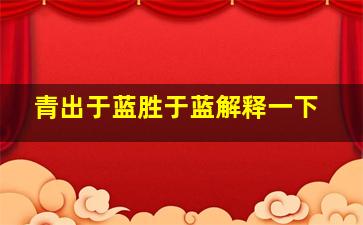 青出于蓝胜于蓝解释一下